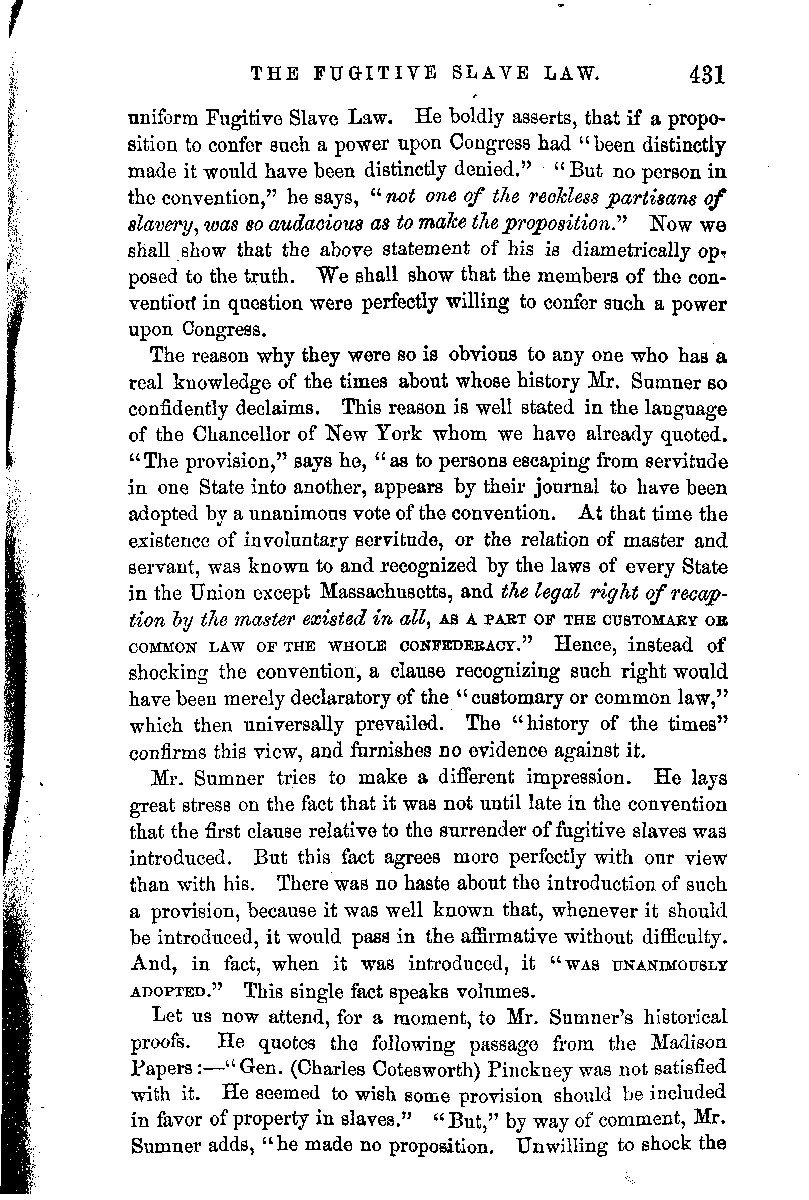 THE FUGITIVE SLAVE LAW. 431

uniform Fugitive Slave Law. He boldly asserts, that if a proposition to confer such a power upon Congress had "been distinctly made it would have been distinctly denied." "But no person in the convention," he says, "not one of the reckless partisans of slavery, was so audacious as to make the proposition." Now we shall show that the above statement of his is diametrically opposed to the truth. We shall show that the members of the convention in question were perfectly willing to confer such a power upon Congress.

The reason why they were so is obvious to any one who has a real knowledge of the times about whose history Mr. Sumner so confidently declaims. This reason is well stated in the language of the Chancellor of New York whom we have already quoted. "The provision," says he, "as to persons escaping from servitude in one State into another, appears by their journal to have been adopted by a unanimous vote of the convention. At that time the existence of involuntary servitude, or the relation of master and servant, was known to and recognized by the laws of every State in the Union except Massachusetts, and the legal right of recaption by the master existed in all, AS A PART OF THE CUSTOMARY OR COMMON LAW OF THE WHOLE CONFEDERACY." Hence, instead of shocking the convention, a clause recognizing such right would have been merely declaratory of the "customary or common law," which then universally prevailed. The "history of the times" confirms this view, and furnishes no evidence against it.

Mr. Sumner tries to make a different impression. He lays great stress on the fact that it was not until late in the convention that the first clause relative to the surrender of fugitive slaves was introduced. But this fact agrees more perfectly with our view than with his. There was no haste about the introduction of such a provision, because it was well known that, whenever it should be introduced, it would pass in the affirmative without difficulty. And, in fact, when it was introduced, it "WAS UNANIMOUSLY ADOPTED." This single fact speaks volumes.

Let us now attend, for a moment, to Mr. Sumner's historical proofs. He quotes the following passage from the Madison Papers:—"Gen. (Charles Cotesworth) Pinckney was not satisfied with it. He seemed to wish some provision should be included in favor of property in slaves." "But," by way of comment, Mr. Sumner adds, "he made no proposition. Unwilling to shock the